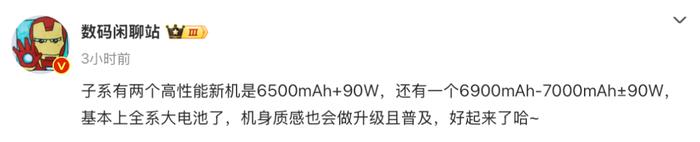 数码闲聊站 III

3小时前

子系有两个高性能新机是6500mAh+90W，还有一个6900mAh-7000mAh±90W，基本上全系大电池了，机身质感也会做升级且普及，好起来了哈~